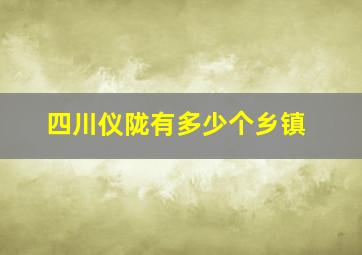 四川仪陇有多少个乡镇